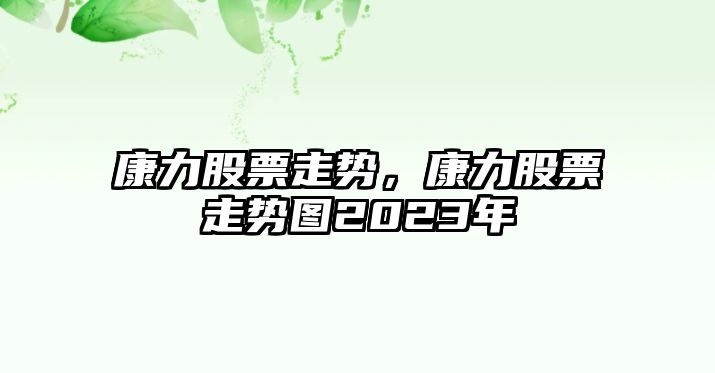 康力股票走势，康力股票走势图2023年